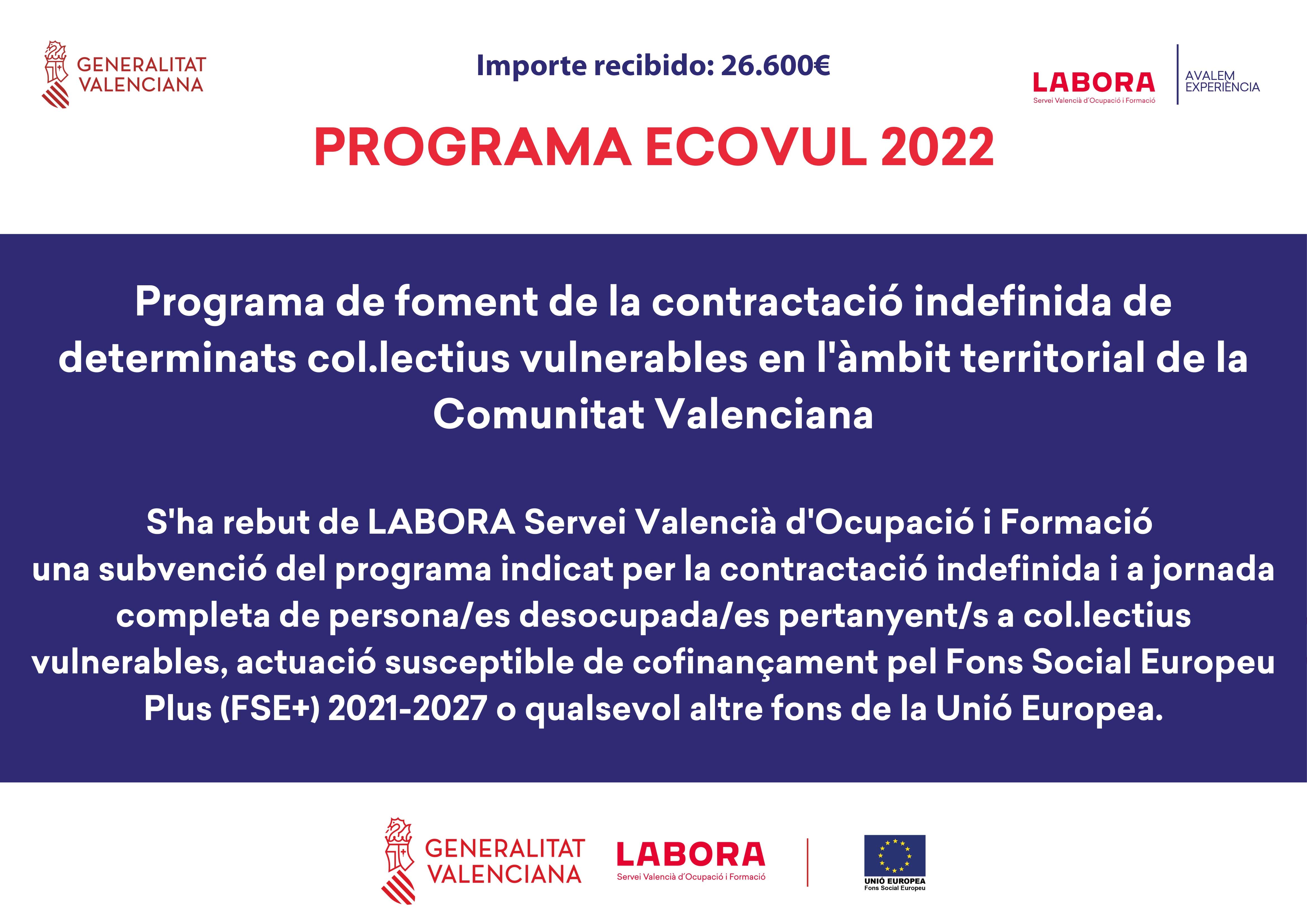 GENERALITAT VALENCIANA

Importe recibido: 26.600€

LABORA
Servei Valencià d'Ocupació i Formació

AVALEM EXPERIÈNCIA

PROGRAMA ECOVUL 2022

Programa de foment de la contractació indefinida de determinats col.lectius vulnerables en l'àmbit territorial de la Comunitat Valenciana

S'ha rebut de LABORA Servei Valencià d'Ocupació i Formació una subvenció del programa indicat per la contractació indefinida i a jornada completa de persona/es desocupada/es pertanyent/s a col.lectius vulnerables, actuació susceptible de cofinançament pel Fons Social Europeu Plus (FSE+) 2021-2027 o qualsevol altre fons de la Unió Europea.

GENERALITAT VALENCIANA

LABORA
Servei Valencià d'Ocupació i Formació

UNIÓ EUROPEA
Fons Social Europeu